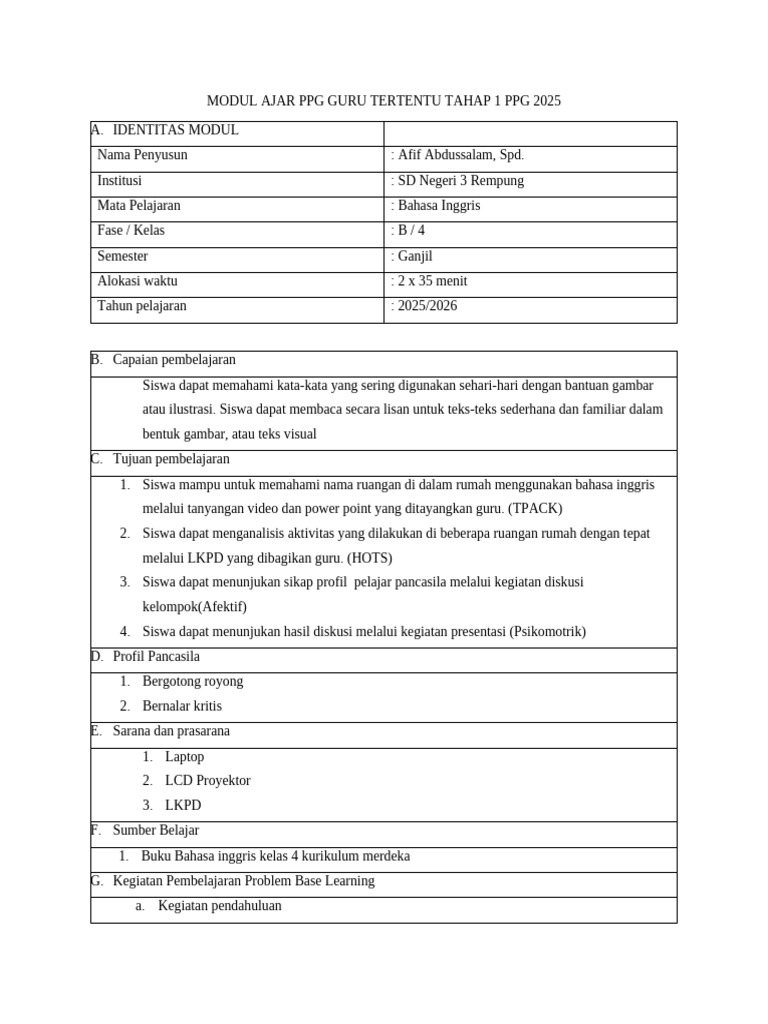 MODUL AJAR PPG GURU TERTENTU TAHAP 1 PPG 2025

| A. IDENTITAS MODUL | |
|---|---|
| Nama Penyusun | : Afif Abdussalam, Spd. |
| Institusi | : SD Negeri 3 Rempung |
| Mata Pelajaran | : Bahasa Inggris |
| Fase / Kelas | : B / 4 |
| Semester | : Ganjil |
| Alokasi waktu | : 2 x 35 menit |
| Tahun pelajaran | : 2025/2026 |

B. Capaian pembelajaran

Siswa dapat memahami kata-kata yang sering digunakan sehari-hari dengan bantuan gambar atau ilustrasi. Siswa dapat membaca secara lisan untuk teks-teks sederhana dan familiar dalam bentuk gambar, atau teks visual

C. Tujuan pembelajaran

1. Siswa mampu untuk memahami nama ruangan di dalam rumah menggunakan bahasa inggris melalui tanyangan video dan power point yang ditayangkan guru. (TPACK)
2. Siswa dapat menganalisis aktivitas yang dilakukan di beberapa ruangan rumah dengan tepat melalui LKPD yang dibagikan guru. (HOTS)
3. Siswa dapat menunjukan sikap profil pelajar pancasila melalui kegiatan diskusi kelompok(Afektif)
4. Siswa dapat menunjukan hasil diskusi melalui kegiatan presentasi (Psikomotrik)

D. Profil Pancasila

1. Bergotong royong
2. Bernalar kritis

E. Sarana dan prasarana

1. Laptop
2. LCD Proyektor
3. LKPD

F. Sumber Belajar

1. Buku Bahasa inggris kelas 4 kurikulum merdeka

G. Kegiatan Pembelajaran Problem Base Learning

a. Kegiatan pendahuluan